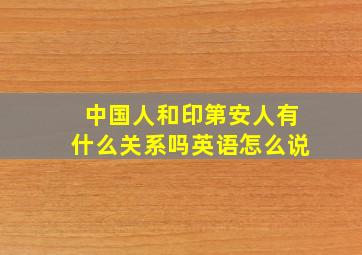 中国人和印第安人有什么关系吗英语怎么说